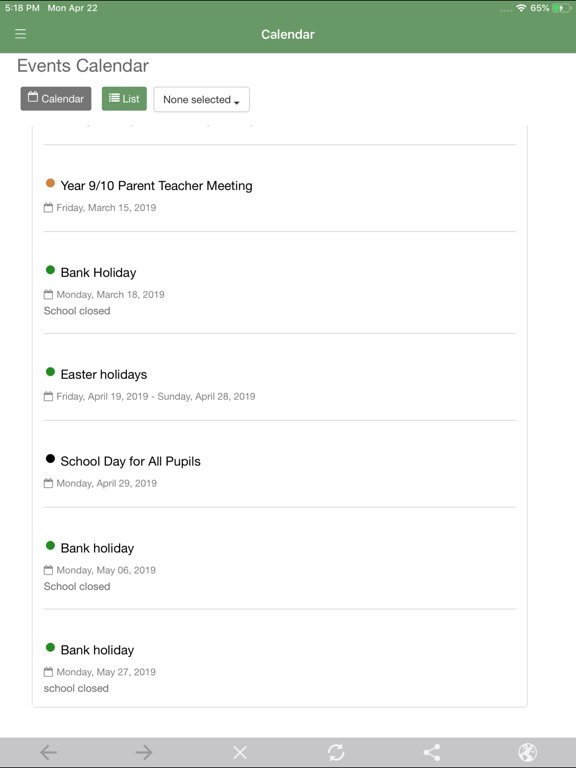 5:18 PM Mon Apr 22

65%

Calendar

Events Calendar

Calendar List None selected

Year 9/10 Parent Teacher Meeting
Friday, March 15, 2019

Bank Holiday
Monday, March 18, 2019
School closed

Easter holidays
Friday, April 19, 2019 - Sunday, April 28, 2019

School Day for All Pupils
Monday, April 29, 2019

Bank holiday
Monday, May 06, 2019
School closed

Bank holiday
Monday, May 27, 2019
school closed